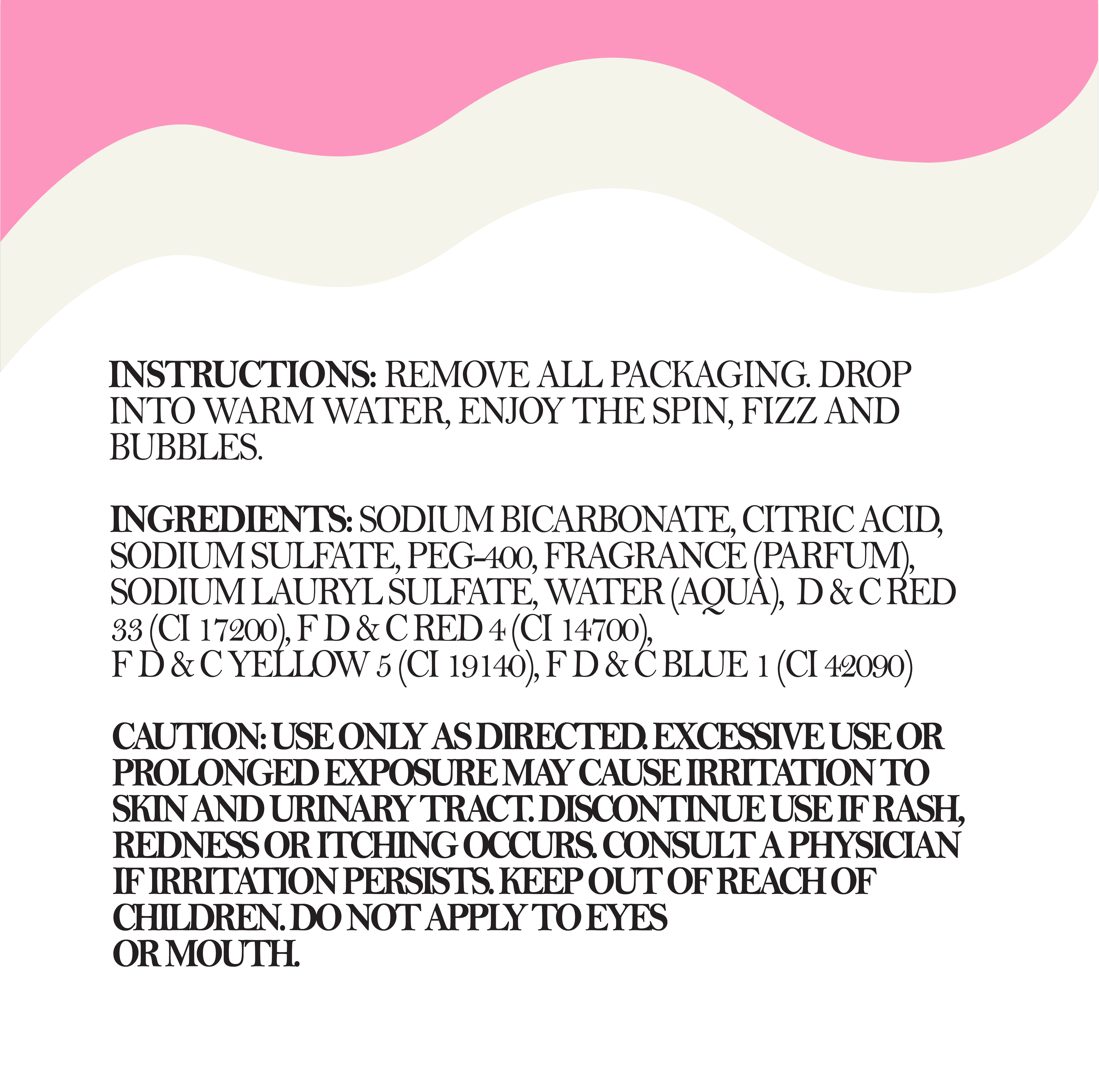 INSTRUCTIONS: REMOVE ALL PACKAGING. DROP INTO WARM WATER, ENJOY THE SPIN, FIZZ AND BUBBLES.

INGREDIENTS: SODIUM BICARBONATE, CITRIC ACID, SODIUM SULFATE, PEG-400, FRAGRANCE (PARFUM), SODIUM LAURYL SULFATE, WATER (AQUA), D & C RED 33 (CI 17200), F D & C RED 4 (CI 14700), F D & C YELLOW 5 (CI 19140), F D & C BLUE 1 (CI 42090)

CAUTION: USE ONLY AS DIRECTED. EXCESSIVE USE OR PROLONGED EXPOSURE MAY CAUSE IRRITATION TO SKIN AND URINARY TRACT. DISCONTINUE USE IF RASH, REDNESS OR ITCHING OCCURS. CONSULT A PHYSICIAN IF IRRITATION PERSISTS. KEEP OUT OF REACH OF CHILDREN. DO NOT APPLY TO EYES OR MOUTH.